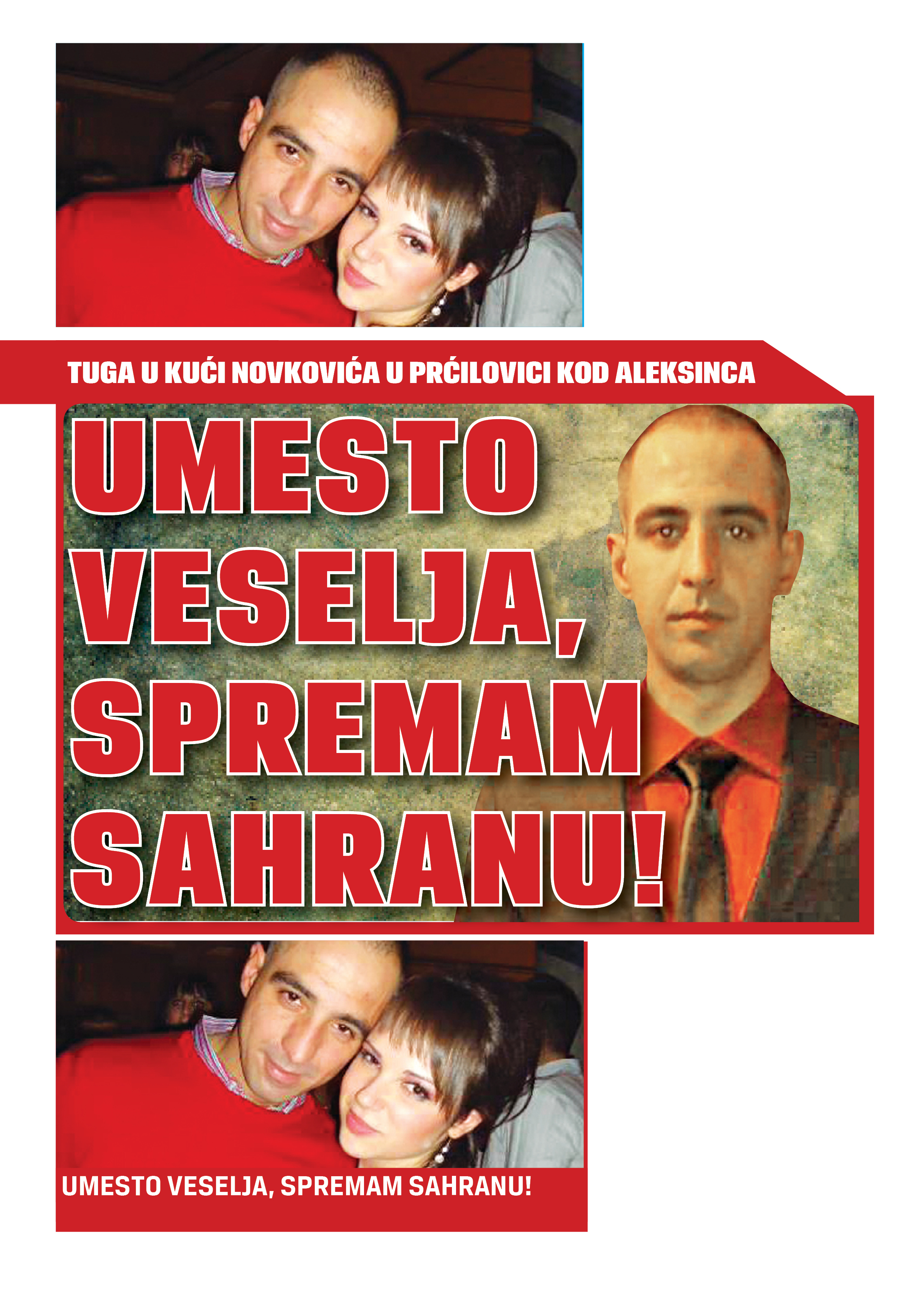 TUGA U KUĆI NOVKOVIĆA U PRĆILOVICI KOD ALEKSINCA

UMESTO VESELJA, SPREMAM SAHRANU!

UMESTO VESELJA, SPREMAM SAHRANU!